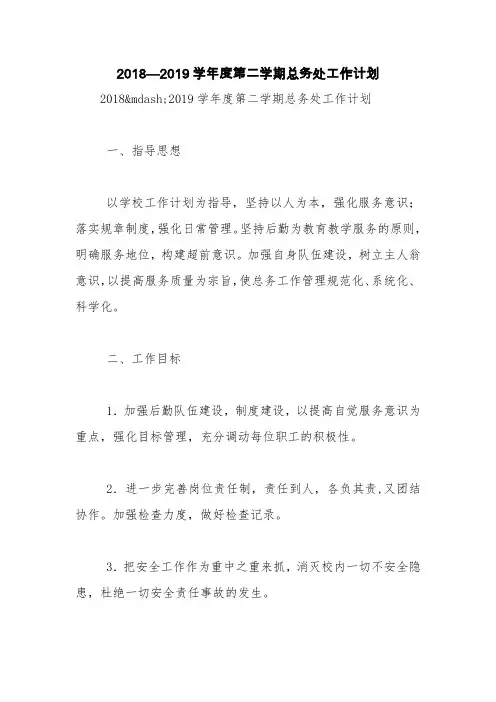 2018—2019学年度第二学期总务处工作计划

2018&mdash;2019学年度第二学期总务处工作计划

一、指导思想

以学校工作计划为指导，坚持以人为本，强化服务意识；落实规章制度，强化日常管理。坚持后勤为教育教学服务的原则，明确服务地位，构建超前意识。加强自身队伍建设，树立主人翁意识，以提高服务质量为宗旨，使总务工作管理规范化、系统化、科学化。

二、工作目标

1．加强后勤队伍建设，制度建设，以提高自觉服务意识为重点，强化目标管理，充分调动每位职工的积极性。

2．进一步完善岗位责任制，责任到人，各负其责，又团结协作。加强检查力度，做好检查记录。

3．把安全工作作为重中之重来抓，消灭校内一切不安全隐患，杜绝一切安全责任事故的发生。